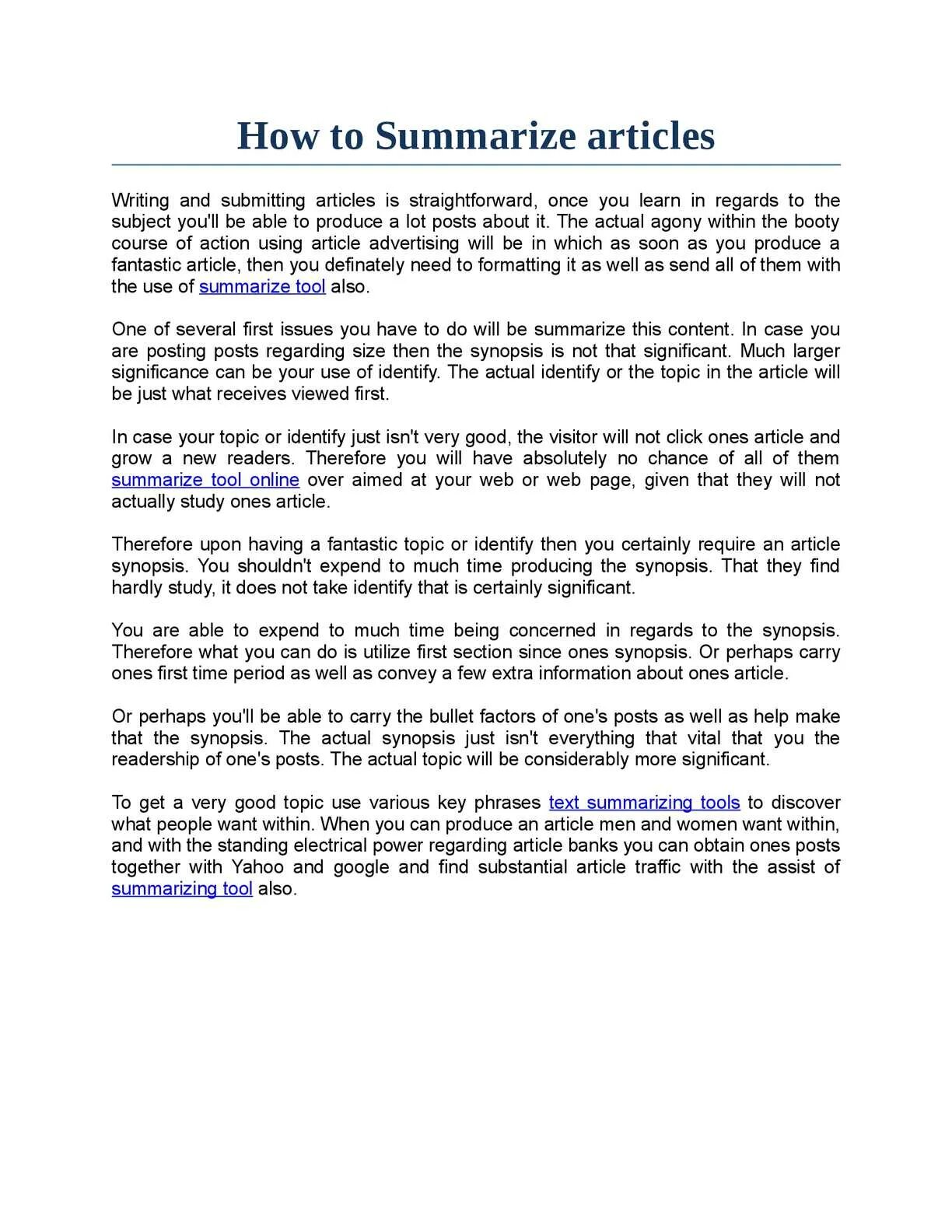 How to Summarize articles

Writing and submitting articles is straightforward, once you learn in regards to the subject you'll be able to produce a lot posts about it. The actual agony within the booty course of action using article advertising will be in which as soon as you produce a fantastic article, then you definately need to formatting it as well as send all of them with the use of summarize tool also.

One of several first issues you have to do will be summarize this content. In case you are posting posts regarding size then the synopsis is not that significant. Much larger significance can be your use of identify. The actual identify or the topic in the article will be just what receives viewed first.

In case your topic or identify just isn't very good, the visitor will not click ones article and grow a new readers. Therefore you will have absolutely no chance of all of them summarize tool online over aimed at your web or web page, given that they will not actually study ones article.

Therefore upon having a fantastic topic or identify then you certainly require an article synopsis. You shouldn't expend to much time producing the synopsis. That they find hardly study, it does not take identify that is certainly significant.

You are able to expend to much time being concerned in regards to the synopsis. Therefore what you can do is utilize first section since ones synopsis. Or perhaps carry ones first time period as well as convey a few extra information about ones article.

Or perhaps you'll be able to carry the bullet factors of one's posts as well as help make that the synopsis. The actual synopsis just isn't everything that vital that you the readership of one's posts. The actual topic will be considerably more significant.

To get a very good topic use various key phrases text summarizing tools to discover what people want within. When you can produce an article men and women want within, and with the standing electrical power regarding article banks you can obtain ones posts together with Yahoo and google and find substantial article traffic with the assist of summarizing tool also.